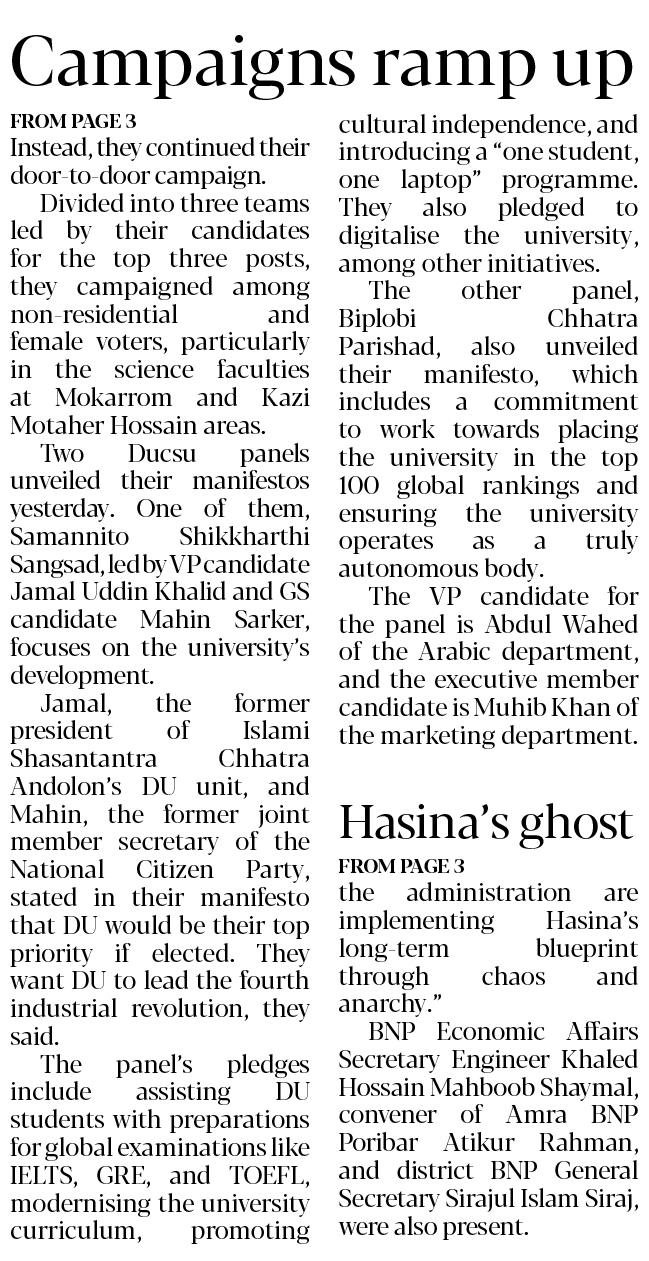 Campaigns ramp up

FROM PAGE 3
Instead, they continued their door-to-door campaign.

Divided into three teams led by their candidates for the top three posts, they campaigned among non-residential and female voters, particularly in the science faculties at Mokarrom and Kazi Motaher Hossain areas.

Two Ducsu panels unveiled their manifestos yesterday. One of them, Samannito Shikkharthi Sangsad, led by VP candidate Jamal Uddin Khalid and GS candidate Mahin Sarker, focuses on the university's development.

Jamal, the former president of Islami Shasantantra Chhatra Andolon's DU unit, and Mahin, the former joint member secretary of the National Citizen Party, stated in their manifesto that DU would be their top priority if elected. They want DU to lead the fourth industrial revolution, they said.

The panel's pledges include assisting DU students with preparations for global examinations like IELTS, GRE, and TOEFL, modernising the university curriculum, promoting cultural independence, and introducing a "one student, one laptop" programme. They also pledged to digitalise the university, among other initiatives.

The other panel, Biplobi Chhatra Parishad, also unveiled their manifesto, which includes a commitment to work towards placing the university in the top 100 global rankings and ensuring the university operates as a truly autonomous body.

The VP candidate for the panel is Abdul Wahed of the Arabic department, and the executive member candidate is Muhib Khan of the marketing department.

Hasina's ghost

FROM PAGE 3
the administration are implementing Hasina's long-term blueprint through chaos and anarchy."

BNP Economic Affairs Secretary Engineer Khaled Hossain Mahboob Shaymal, convener of Amra BNP Poribar Atikur Rahman, and district BNP General Secretary Sirajul Islam Siraj, were also present.